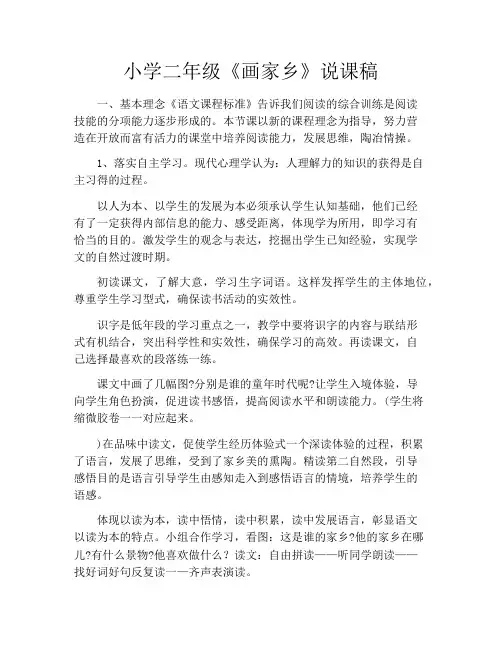 小学二年级《画家乡》说课稿

一、基本理念《语文课程标准》告诉我们阅读的综合训练是阅读技能的分项能力逐步形成的。本节课以新的课程理念为指导，努力营造在开放而富有活力的课堂中培养阅读能力，发展思维，陶冶情操。

1、落实自主学习。现代心理学认为：人理解力的知识的获得是自主习得的过程。

以人为本、以学生的发展为本必须承认学生认知基础，他们已经有了一定获得内部信息的能力、感受距离，体现学为所用，即学习有恰当的目的。激发学生的观念与表达，挖掘出学生已知经验，实现学文的自然过渡时期。

初读课文，了解大意，学习生字词语。这样发挥学生的主体地位，尊重学生学习型式，确保读书活动的实效性。

识字是低年段的学习重点之一，教学中要将识字的内容与联结形式有机结合，突出科学性和实效性，确保学习的高效。再读课文，自己选择最喜欢的段落练一练。

课文中画了几幅图?分别是谁的童年时代呢?让学生入境体验，导向学生角色扮演，促进读书感悟，提高阅读水平和朗读能力。(学生将缩微胶卷一一对应起来。

)在品味中读文，促使学生经历体验式一个深读体验的过程，积累了语言，发展了思维，受到了家乡美的熏陶。精读第二自然段，引导感悟目的是语言引导学生由感知走入到感悟语言的情境，培养学生的语感。

体现以读为本，读中悟情，读中积累，读中发展语言，彰显语文以读为本的特点。小组合作学习，看图：这是谁的家乡?他的家乡在哪儿?有什么景物?他喜欢做什么？读文：自由拼读——听同学朗读——找好词好句反复读——齐声表演读。